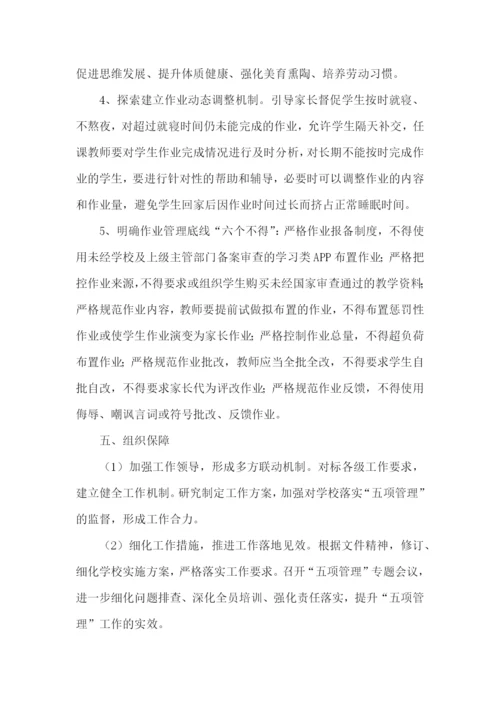 促进思维发展、提升体质健康、强化美育熏陶、培养劳动习惯。

4、探索建立作业动态调整机制。引导家长督促学生按时就寝、不熬夜，对超过就寝时间仍未能完成的作业，允许学生隔天补交，任课教师要对学生作业完成情况进行及时分析，对长期不能按时完成作业的学生，要进行针对性的帮助和辅导，必要时可以调整作业的内容和作业量，避免学生回家后因作业时间过长而挤占正常睡眠时间。

5、明确作业管理底线“六个不得”：严格作业报备制度，不得使用未经学校及上级主管部门备案审查的学习类APP布置作业；严格把控作业来源，不得要求或组织学生购买未经国家审查通过的教学资料；严格规范作业内容，教师要提前试做拟布置的作业，不得布置惩罚性作业或使学生作业演变为家长作业；严格控制作业总量，不得超负荷布置作业；严格规范作业批改，教师应当全批全改，不得要求学生自批自改，不得要求家长代为评改作业；严格规范作业反馈，不得使用侮辱、嘲讽言词或符号批改、反馈作业。

五、组织保障

（1）加强工作领导，形成多方联动机制。对标各级工作要求，建立健全工作机制。研究制定工作方案，加强对学校落实“五项管理”的监督，形成工作合力。

（2）细化工作措施，推进工作落地见效。根据文件精神，修订、细化学校实施方案，严格落实工作要求。召开“五项管理”专题会议，进一步细化问题排查、深化全员培训、强化责任落实，提升“五项管理”工作的实效。